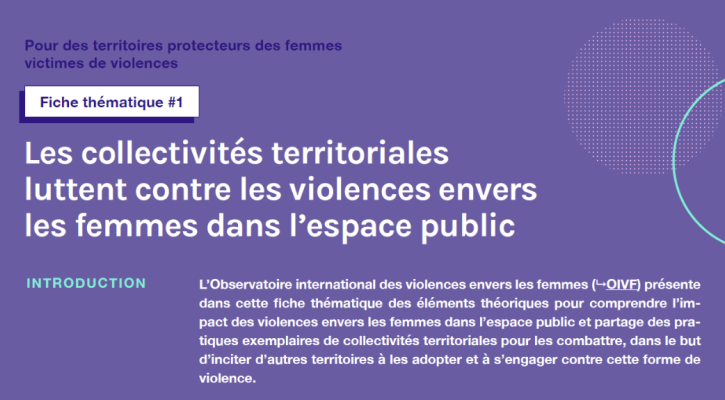 Pour des territoires protecteurs des femmes victimes de violences

Fiche thématique #1

Les collectivités territoriales luttent contre les violences envers les femmes dans l'espace public

INTRODUCTION

L'Observatoire international des violences envers les femmes (↪OIVF) présente dans cette fiche thématique des éléments théoriques pour comprendre l'impact des violences envers les femmes dans l'espace public et partage des pratiques exemplaires de collectivités territoriales pour les combattre, dans le but d'inciter d'autres territoires à les adopter et à s'engager contre cette forme de violence.